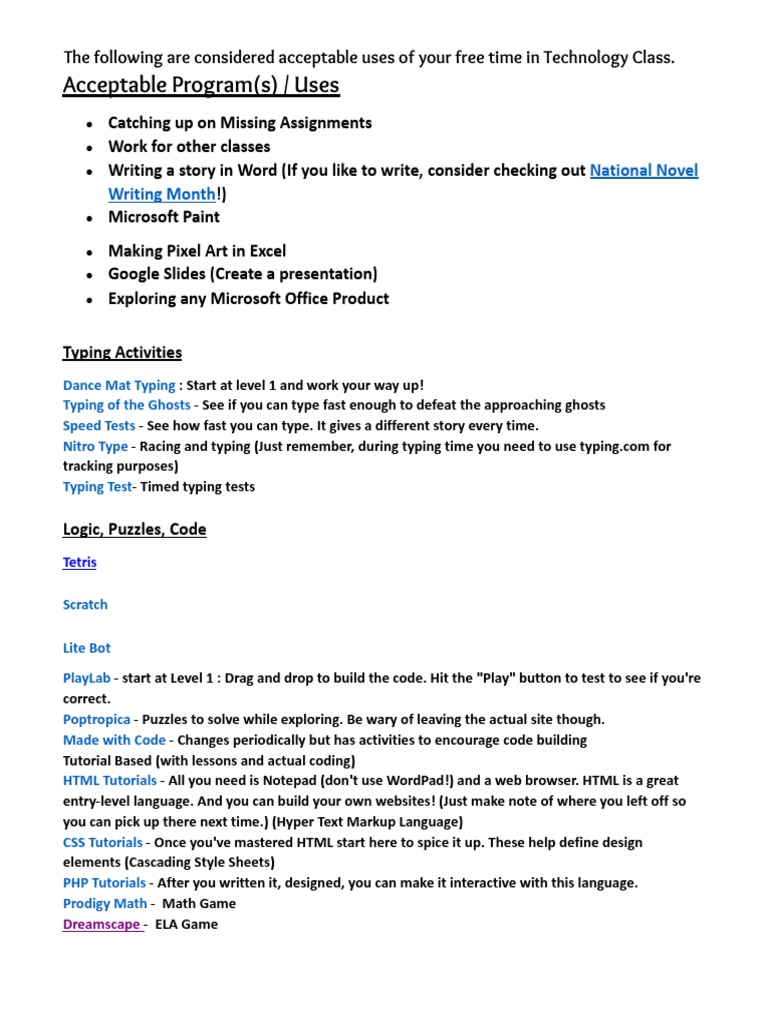 The following are considered acceptable uses of your free time in Technology Class.

Acceptable Program(s) / Uses

- Catching up on Missing Assignments
- Work for other classes
- Writing a story in Word (If you like to write, consider checking out National Novel Writing Month!)
- Microsoft Paint
- Making Pixel Art in Excel
- Google Slides (Create a presentation)
- Exploring any Microsoft Office Product

Typing Activities

Dance Mat Typing : Start at level 1 and work your way up!
Typing of the Ghosts - See if you can type fast enough to defeat the approaching ghosts
Speed Tests - See how fast you can type. It gives a different story every time.
Nitro Type - Racing and typing (Just remember, during typing time you need to use typing.com for tracking purposes)
Typing Test- Timed typing tests

Logic, Puzzles, Code

Tetris

Scratch

Lite Bot

PlayLab - start at Level 1 : Drag and drop to build the code. Hit the "Play" button to test to see if you're correct.
Poptropica - Puzzles to solve while exploring. Be wary of leaving the actual site though.
Made with Code - Changes periodically but has activities to encourage code building
Tutorial Based (with lessons and actual coding)
HTML Tutorials - All you need is Notepad (don't use WordPad!) and a web browser. HTML is a great entry-level language. And you can build your own websites! (Just make note of where you left off so you can pick up there next time.) (Hyper Text Markup Language)
CSS Tutorials - Once you've mastered HTML start here to spice it up. These help define design elements (Cascading Style Sheets)
PHP Tutorials - After you written it, designed, you can make it interactive with this language.
Prodigy Math - Math Game
Dreamscape - ELA Game